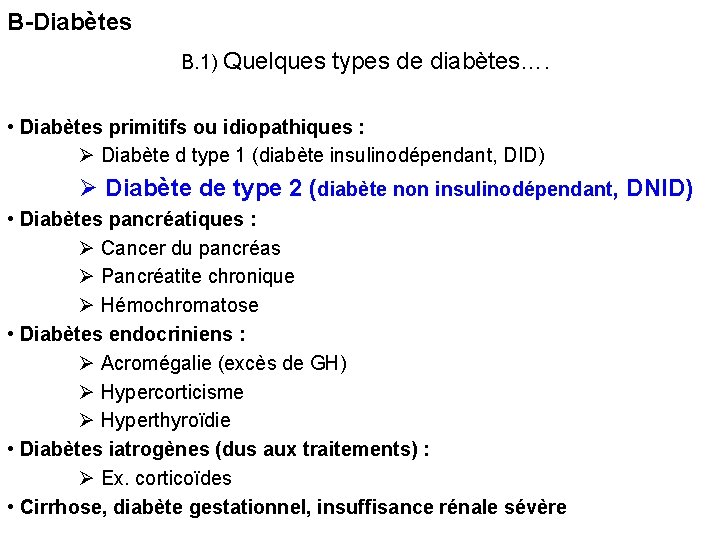 B-Diabètes

B.1) Quelques types de diabètes….

• Diabètes primitifs ou idiopathiques :

➢ Diabète d type 1 (diabète insulinodépendant, DID)

➢ Diabète de type 2 (diabète non insulinodépendant, DNID)

• Diabètes pancréatiques :

➢ Cancer du pancréas

➢ Pancréatite chronique

➢ Hémochromatose

• Diabètes endocriniens :

➢ Acromégalie (excès de GH)

➢ Hypercorticisme

➢ Hyperthyroïdie

• Diabètes iatrogènes (dus aux traitements) :

➢ Ex. corticoïdes

• Cirrhose, diabète gestationnel, insuffisance rénale sévère